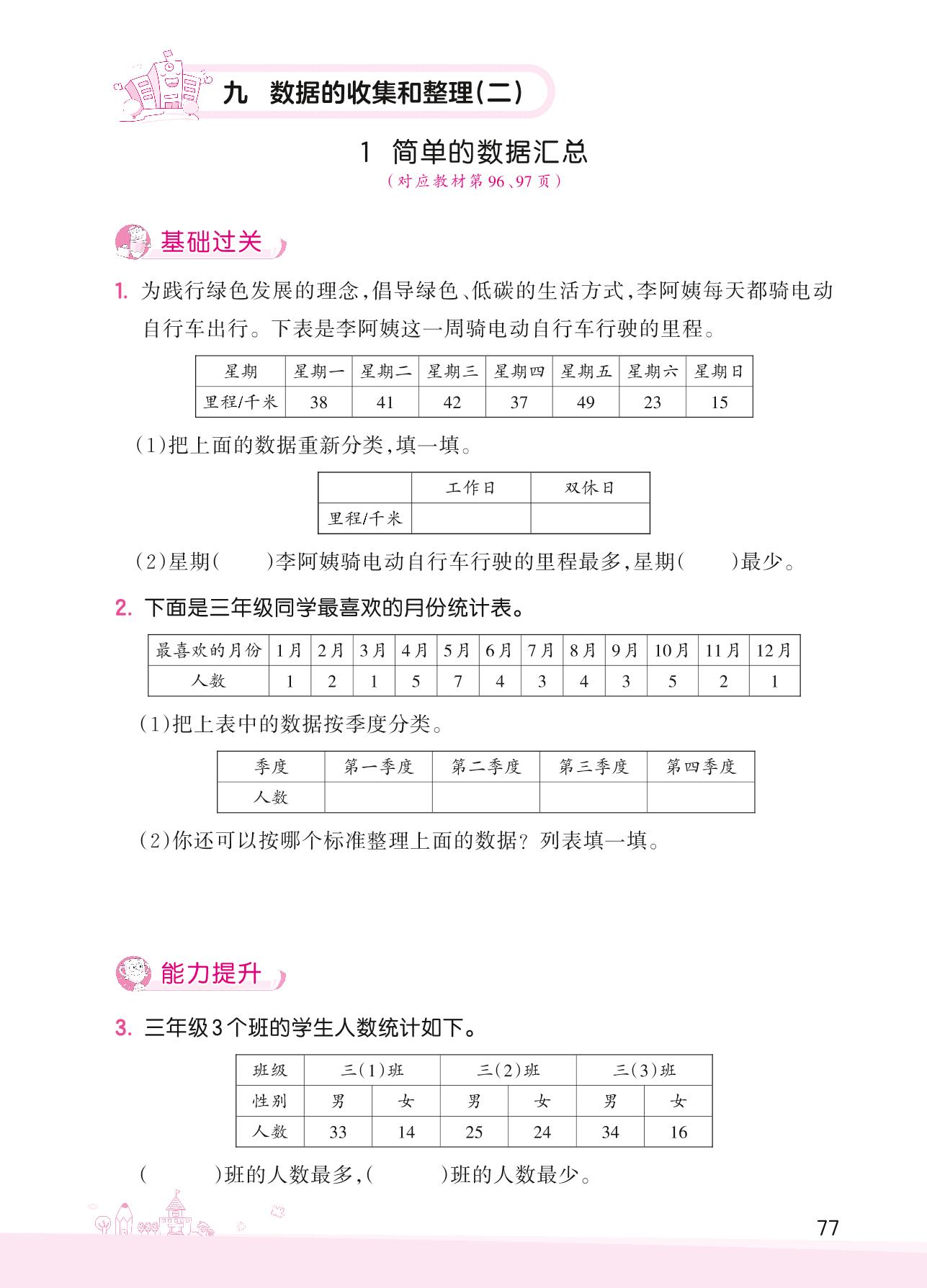 九　数据的收集和整理(二)

1　简单的数据汇总
(对应教材第96、97页)

基础过关

1. 为践行绿色发展的理念,倡导绿色、低碳的生活方式,李阿姨每天都骑电动自行车出行。下表是李阿姨这一周骑电动自行车行驶的里程。

| 星期 | 星期一 | 星期二 | 星期三 | 星期四 | 星期五 | 星期六 | 星期日 |
|---|---|---|---|---|---|---|---|
| 里程/千米 | 38 | 41 | 42 | 37 | 49 | 23 | 15 |

(1)把上面的数据重新分类,填一填。

| | 工作日 | 双休日 |
|---|---|---|
| 里程/千米 | | |

(2)星期(　　)李阿姨骑电动自行车行驶的里程最多,星期(　　)最少。

2. 下面是三年级同学最喜欢的月份统计表。

| 最喜欢的月份 | 1月 | 2月 | 3月 | 4月 | 5月 | 6月 | 7月 | 8月 | 9月 | 10月 | 11月 | 12月 |
|---|---|---|---|---|---|---|---|---|---|---|---|---|
| 人数 | 1 | 2 | 1 | 5 | 7 | 4 | 3 | 4 | 3 | 5 | 2 | 1 |

(1)把上表中的数据按季度分类。

| 季度 | 第一季度 | 第二季度 | 第三季度 | 第四季度 |
|---|---|---|---|---|
| 人数 | | | | |

(2)你还可以按哪个标准整理上面的数据?列表填一填。

能力提升

3. 三年级3个班的学生人数统计如下。

| 班级 | 三(1)班 | | 三(2)班 | | 三(3)班 | |
|---|---|---|---|---|---|---|
| 性别 | 男 | 女 | 男 | 女 | 男 | 女 |
| 人数 | 33 | 14 | 25 | 24 | 34 | 16 |

(　　)班的人数最多,(　　)班的人数最少。

77